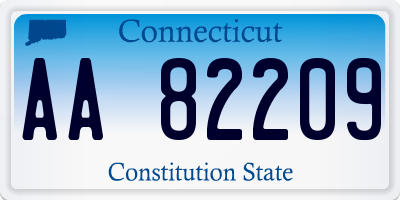 Connecticut

AA 82209

Constitution State